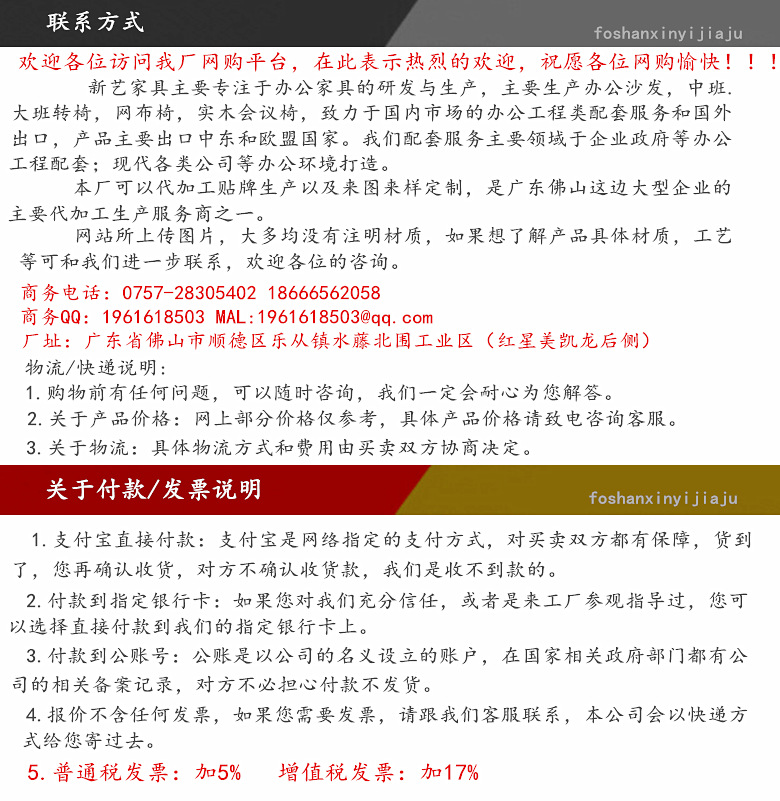 联系方式

foshanxinyijiaju

欢迎各位访问我厂网购平台，在此表示热烈的欢迎，祝愿各位网购愉快！！！

新艺家具主要专注于办公家具的研发与生产，主要生产办公沙发，中班.大班转椅，网布椅，实木会议椅，致力于国内市场的办公工程类配套服务和国外出口，产品主要出口中东和欧盟国家。我们配套服务主要领域于企业政府等办公工程配套；现代各类公司等办公环境打造。

本厂可以代加工贴牌生产以及来图来样定制，是广东佛山这边大型企业的主要代加工生产服务商之一。

网站所上传图片，大多均没有注明材质，如果想了解产品具体材质，工艺等可和我们进一步联系，欢迎各位的咨询。

商务电话：0757-28305402 18666562058
商务QQ：1961618503 MAL:1961618503@qq.com
厂址：广东省佛山市顺德区乐从镇水藤北围工业区（红星美凯龙后侧）

物流/快递说明：
1.购物前有任何问题，可以随时咨询，我们一定会耐心为您解答。
2.关于产品价格：网上部分价格仅参考，具体产品价格请致电咨询客服。
3.关于物流：具体物流方式和费用由买卖双方协商决定。

关于付款/发票说明

foshanxinyijiaju

1.支付宝直接付款：支付宝是网络指定的支付方式，对买卖双方都有保障，货到了，您再确认收货，对方不确认收货款，我们是收不到款的。

2.付款到指定银行卡：如果您对我们充分信任，或者是来工厂参观指导过，您可以选择直接付款到我们的指定银行卡上。

3.付款到公账号：公账是以公司的名义设立的账户，在国家相关政府部门都有公司的相关备案记录，对方不必担心付款不发货。

4.报价不含任何发票，如果您需要发票，请跟我们客服联系，本公司会以快递方式给您寄过去。

5.普通税发票：加5%　增值税发票：加17%